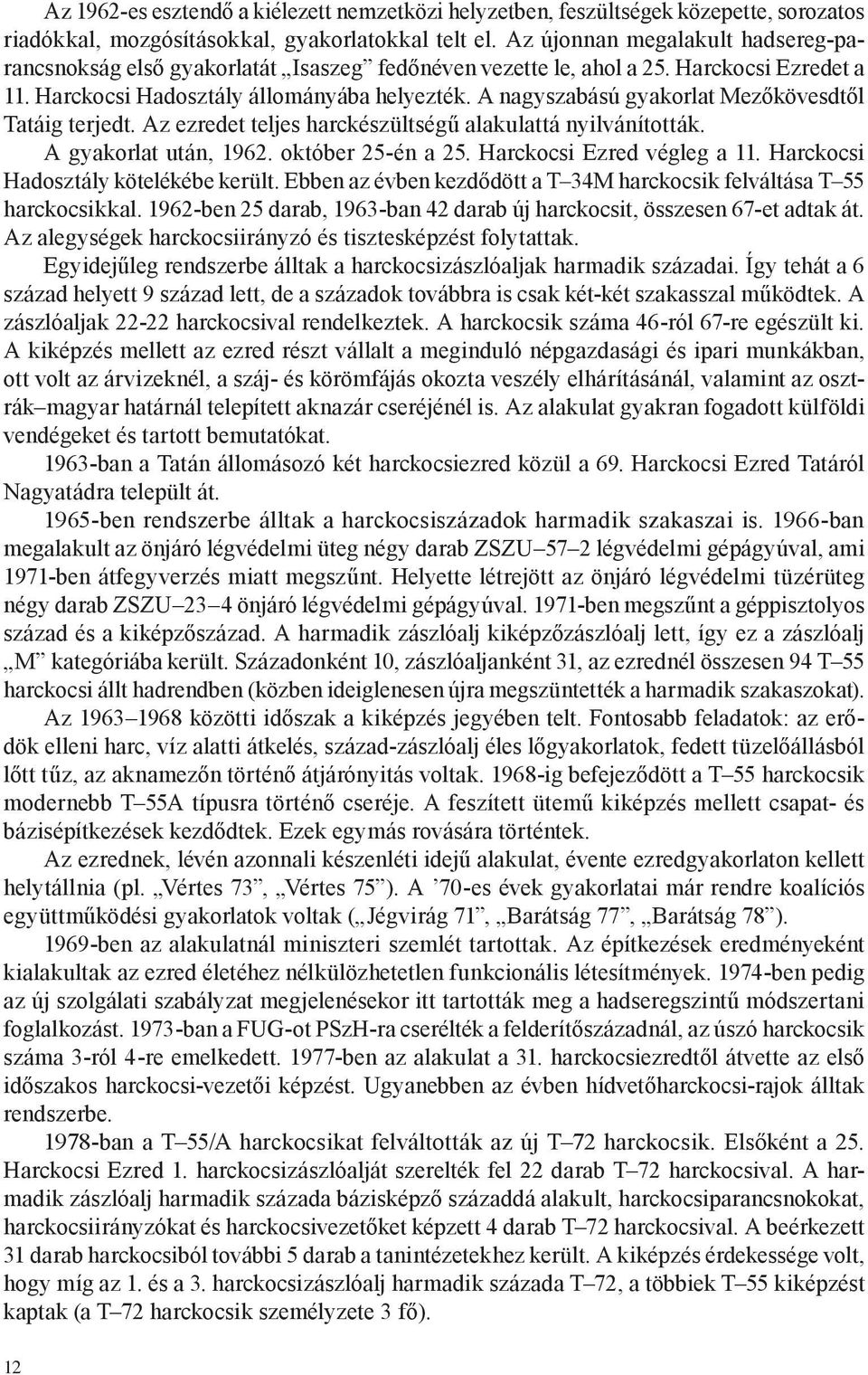 Az 1962-es esztendő a kiélezett nemzetközi helyzetben, feszültségek közepette, sorozatos riadókkal, mozgósításokkal, gyakorlatokkal telt el. Az újonnan megalakult hadsereg-parancsnokság első gyakorlatát „Isaszeg” fedőnéven vezette le, ahol a 25. Harckocsi Ezredet a 11. Harckocsi Hadosztály állományába helyezték. A nagyszabású gyakorlat Mezőkövesdtől Tatáig terjedt. Az ezredet teljes harckészültségű alakulattá nyilvánították.

A gyakorlat után, 1962. október 25-én a 25. Harckocsi Ezred végleg a 11. Harckocsi Hadosztály kötelékébe került. Ebben az évben kezdődött a T–34M harckocsik felváltása T–55 harckocsikkal. 1962-ben 25 darab, 1963-ban 42 darab új harckocsit, összesen 67-et adtak át. Az alegységek harckocsiirányzó és tisztesképzést folytattak.

Egyidejűleg rendszerbe álltak a harckocsizászlóaljak harmadik századai. Így tehát a 6 század helyett 9 század lett, de a századok továbbra is csak két-két szakasszal működtek. A zászlóaljak 22-22 harckocsival rendelkeztek. A harckocsik száma 46-ról 67-re egészült ki. A kiképzés mellett az ezred részt vállalt a meginduló népgazdasági és ipari munkákban, ott volt az árvizeknél, a száj- és körömfájás okozta veszély elhárításánál, valamint az osztrák–magyar határnál telepített aknazár cseréjénél is. Az alakulat gyakran fogadott külföldi vendégeket és tartott bemutatókat.

1963-ban a Tatán állomásozó két harckocsiezred közül a 69. Harckocsi Ezred Tatáról Nagyatádra települt át.

1965-ben rendszerbe álltak a harckocsiszázadok harmadik szakaszai is. 1966-ban megalakult az önjáró légvédelmi üteg négy darab ZSZU–57–2 légvédelmi gépágyúval, ami 1971-ben átfegyverzés miatt megszűnt. Helyette létrejött az önjáró légvédelmi tüzérüteg négy darab ZSZU–23–4 önjáró légvédelmi gépágyúval. 1971-ben megszűnt a géppisztolyos század és a kiképzőszázad. A harmadik zászlóalj kiképzőzászlóalj lett, így ez a zászlóalj „M” kategóriába került. Századonként 10, zászlóaljanként 31, az ezrednél összesen 94 T–55 harckocsi állt hadrendben (közben ideiglenesen újra megszüntették a harmadik szakaszokat).

Az 1963–1968 közötti időszak a kiképzés jegyében telt. Fontosabb feladatok: az erődök elleni harc, víz alatti átkelés, század-zászlóalj éles lőgyakorlatok, fedett tüzelőállásból lőtt tűz, az aknamezőn történő átjárónyitás voltak. 1968-ig befejeződött a T–55 harckocsik modernebb T–55A típusra történő cseréje. A feszített ütemű kiképzés mellett csapat- és bázisépítkezések kezdődtek. Ezek egymás rovására történtek.

Az ezrednek, lévén azonnali készenléti idejű alakulat, évente ezredgyakorlaton kellett helytállnia (pl. „Vértes 73”, „Vértes 75”). A ’70-es évek gyakorlatai már rendre koalíciós együttműködési gyakorlatok voltak („Jégvirág 71”, „Barátság 77”, „Barátság 78”).

1969-ben az alakulatnál miniszteri szemlét tartottak. Az építkezések eredményeként kialakultak az ezred életéhez nélkülözhetetlen funkcionális létesítmények. 1974-ben pedig az új szolgálati szabályzat megjelenésekor itt tartották meg a hadseregszintű módszertani foglalkozást. 1973-ban a FUG-ot PSzH-ra cserélték a felderítőszázadnál, az úszó harckocsik száma 3-ról 4-re emelkedett. 1977-ben az alakulat a 31. harckocsiezredtől átvette az első időszakos harckocsi-vezetői képzést. Ugyanebben az évben hídvetőharckocsi-rajok álltak rendszerbe.

1978-ban a T–55/A harckocsikat felváltották az új T–72 harckocsik. Elsőként a 25. Harckocsi Ezred 1. harckocsizászlóalját szerelték fel 22 darab T–72 harckocsival. A harmadik zászlóalj harmadik százada bázisképző századdá alakult, harckocsiparancsnokokat, harckocsiirányzókat és harckocsivezetőket képzett 4 darab T–72 harckocsival. A beérkezett 31 darab harckocsiból további 5 darab a tanintézetekhez került. A kiképzés érdekessége volt, hogy míg az 1. és a 3. harckocsizászlóalj harmadik százada T–72, a többiek T–55 kiképzést kaptak (a T–72 harckocsik személyzete 3 fő).

12